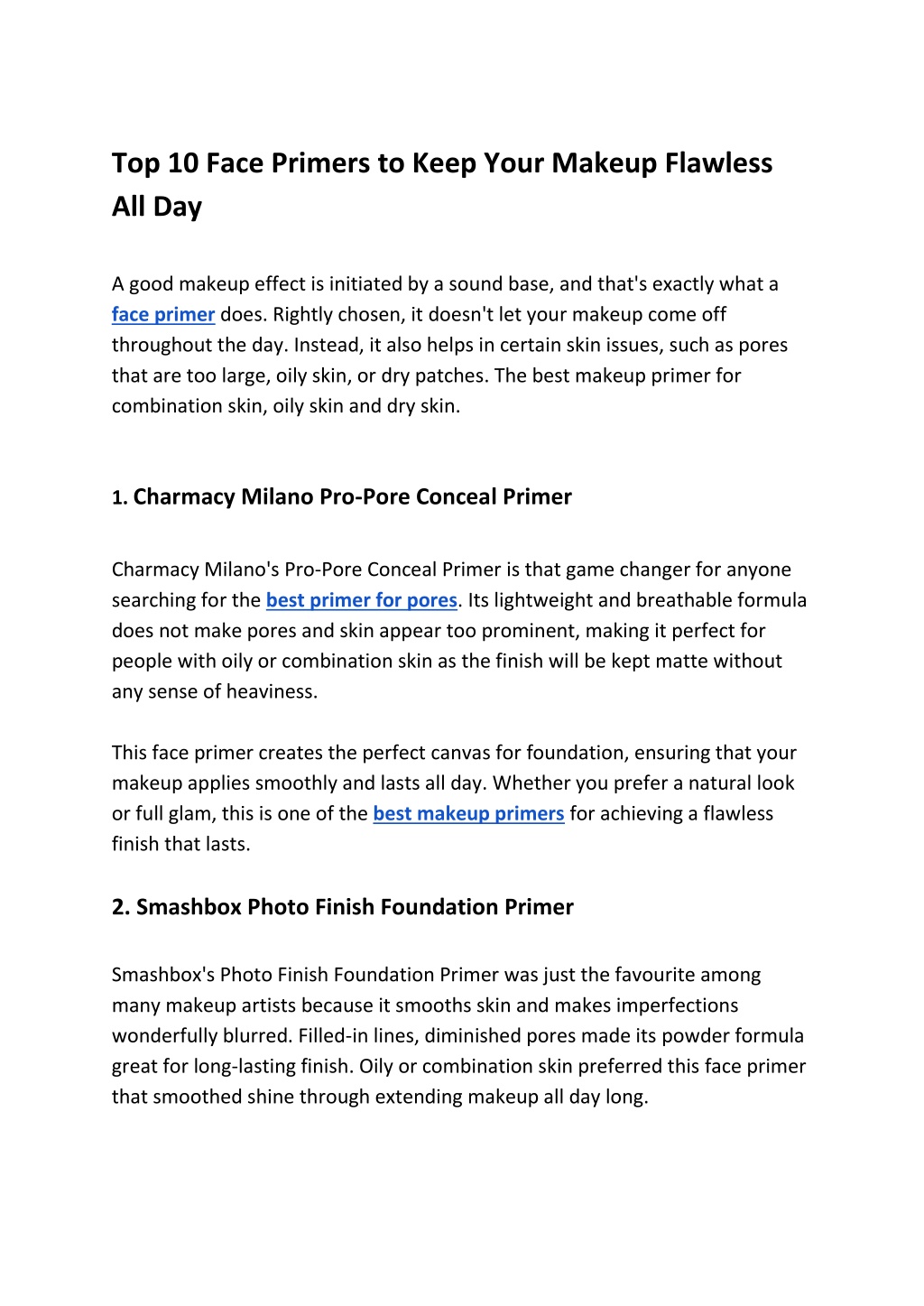 Top 10 Face Primers to Keep Your Makeup Flawless All Day

A good makeup effect is initiated by a sound base, and that's exactly what a face primer does. Rightly chosen, it doesn't let your makeup come off throughout the day. Instead, it also helps in certain skin issues, such as pores that are too large, oily skin, or dry patches. The best makeup primer for combination skin, oily skin and dry skin.

1. Charmacy Milano Pro-Pore Conceal Primer

Charmacy Milano's Pro-Pore Conceal Primer is that game changer for anyone searching for the best primer for pores. Its lightweight and breathable formula does not make pores and skin appear too prominent, making it perfect for people with oily or combination skin as the finish will be kept matte without any sense of heaviness.

This face primer creates the perfect canvas for foundation, ensuring that your makeup applies smoothly and lasts all day. Whether you prefer a natural look or full glam, this is one of the best makeup primers for achieving a flawless finish that lasts.

2. Smashbox Photo Finish Foundation Primer

Smashbox's Photo Finish Foundation Primer was just the favourite among many makeup artists because it smooths skin and makes imperfections wonderfully blurred. Filled-in lines, diminished pores made its powder formula great for long-lasting finish. Oily or combination skin preferred this face primer that smoothed shine through extending makeup all day long.